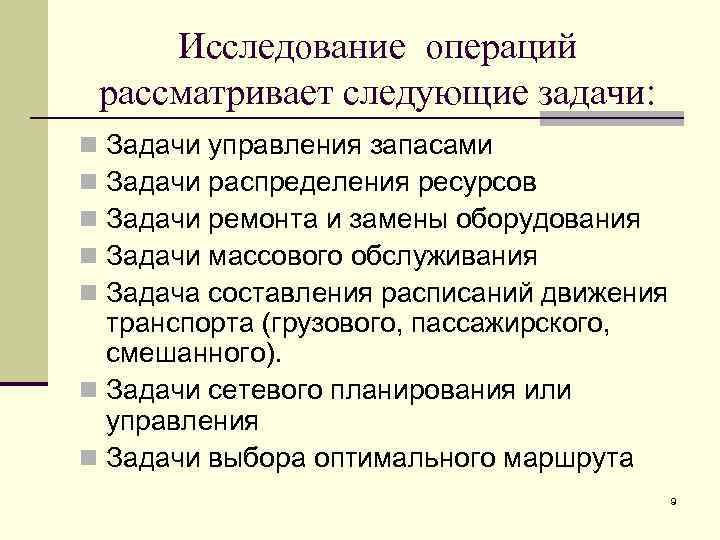 Исследование операций рассматривает следующие задачи:

Задачи управления запасами
Задачи распределения ресурсов
Задачи ремонта и замены оборудования
Задачи массового обслуживания
Задача составления расписаний движения транспорта (грузового, пассажирского, смешанного).
Задачи сетевого планирования или управления
Задачи выбора оптимального маршрута

9